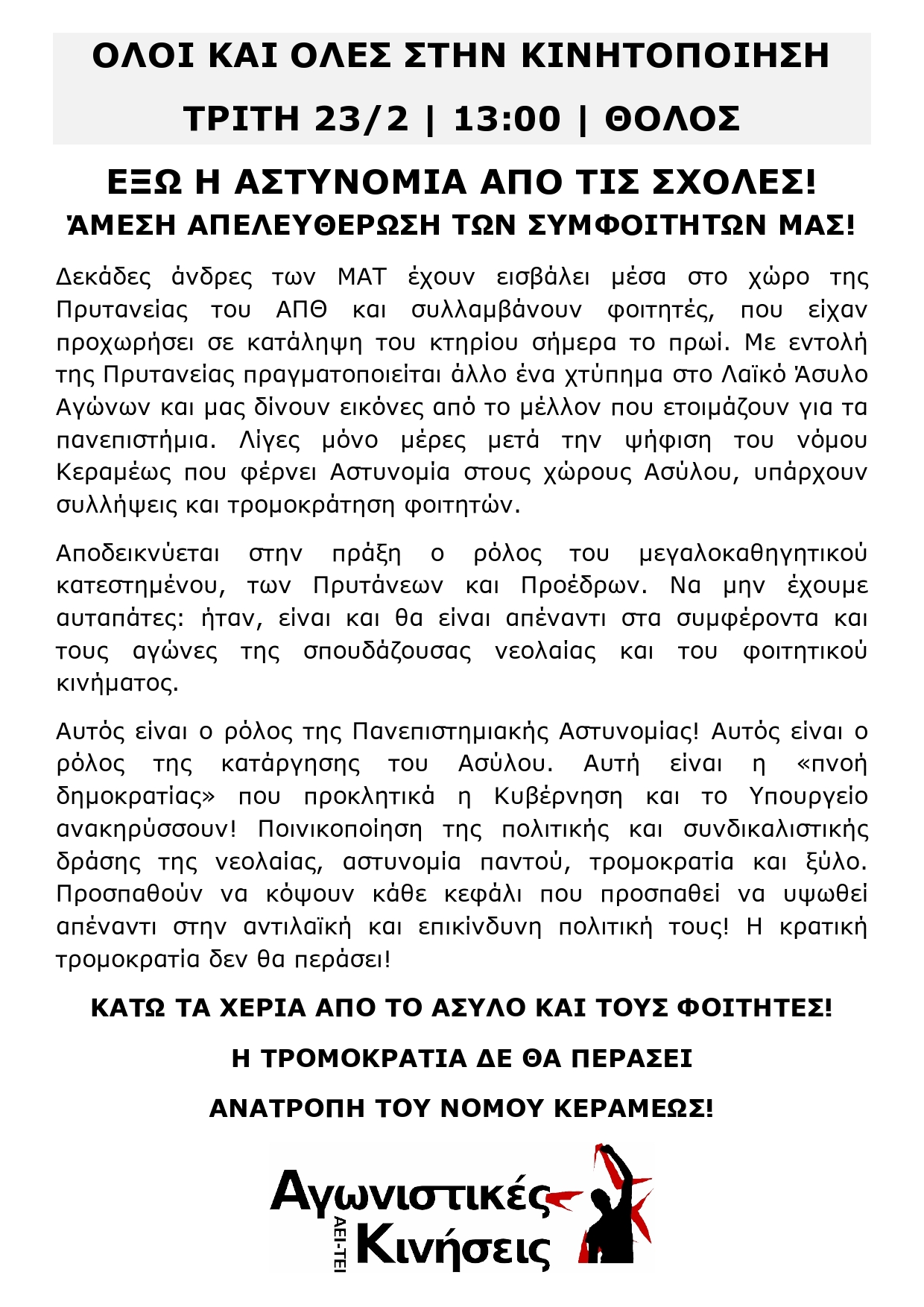 ΟΛΟΙ ΚΑΙ ΟΛΕΣ ΣΤΗΝ ΚΙΝΗΤΟΠΟΙΗΣΗ

ΤΡΙΤΗ 23/2 | 13:00 | ΘΟΛΟΣ

ΕΞΩ Η ΑΣΤΥΝΟΜΙΑ ΑΠΟ ΤΙΣ ΣΧΟΛΕΣ!

ΆΜΕΣΗ ΑΠΕΛΕΥΘΕΡΩΣΗ ΤΩΝ ΣΥΜΦΟΙΤΗΤΩΝ ΜΑΣ!

Δεκάδες άνδρες των ΜΑΤ έχουν εισβάλει μέσα στο χώρο της Πρυτανείας του ΑΠΘ και συλλαμβάνουν φοιτητές, που είχαν προχωρήσει σε κατάληψη του κτηρίου σήμερα το πρωί. Με εντολή της Πρυτανείας πραγματοποιείται άλλο ένα χτύπημα στο Λαϊκό Άσυλο Αγώνων και μας δίνουν εικόνες από το μέλλον που ετοιμάζουν για τα πανεπιστήμια. Λίγες μόνο μέρες μετά την ψήφιση του νόμου Κεραμέως που φέρνει Αστυνομία στους χώρους Ασύλου, υπάρχουν συλλήψεις και τρομοκράτηση φοιτητών.

Αποδεικνύεται στην πράξη ο ρόλος του μεγαλοκαθηγητικού κατεστημένου, των Πρυτάνεων και Προέδρων. Να μην έχουμε αυταπάτες: ήταν, είναι και θα είναι απέναντι στα συμφέροντα και τους αγώνες της σπουδάζουσας νεολαίας και του φοιτητικού κινήματος.

Αυτός είναι ο ρόλος της Πανεπιστημιακής Αστυνομίας! Αυτός είναι ο ρόλος της κατάργησης του Ασύλου. Αυτή είναι η «πνοή δημοκρατίας» που προκλητικά η Κυβέρνηση και το Υπουργείο ανακηρύσσουν! Ποινικοποίηση της πολιτικής και συνδικαλιστικής δράσης της νεολαίας, αστυνομία παντού, τρομοκρατία και ξύλο. Προσπαθούν να κόψουν κάθε κεφάλι που προσπαθεί να υψωθεί απέναντι στην αντιλαϊκή και επικίνδυνη πολιτική τους! Η κρατική τρομοκρατία δεν θα περάσει!

ΚΑΤΩ ΤΑ ΧΕΡΙΑ ΑΠΟ ΤΟ ΑΣΥΛΟ ΚΑΙ ΤΟΥΣ ΦΟΙΤΗΤΕΣ!

Η ΤΡΟΜΟΚΡΑΤΙΑ ΔΕ ΘΑ ΠΕΡΑΣΕΙ

ΑΝΑΤΡΟΠΗ ΤΟΥ ΝΟΜΟΥ ΚΕΡΑΜΕΩΣ!

Αγωνιστικές
ΑΕΙ-ΤΕΙ
Κινήσεις